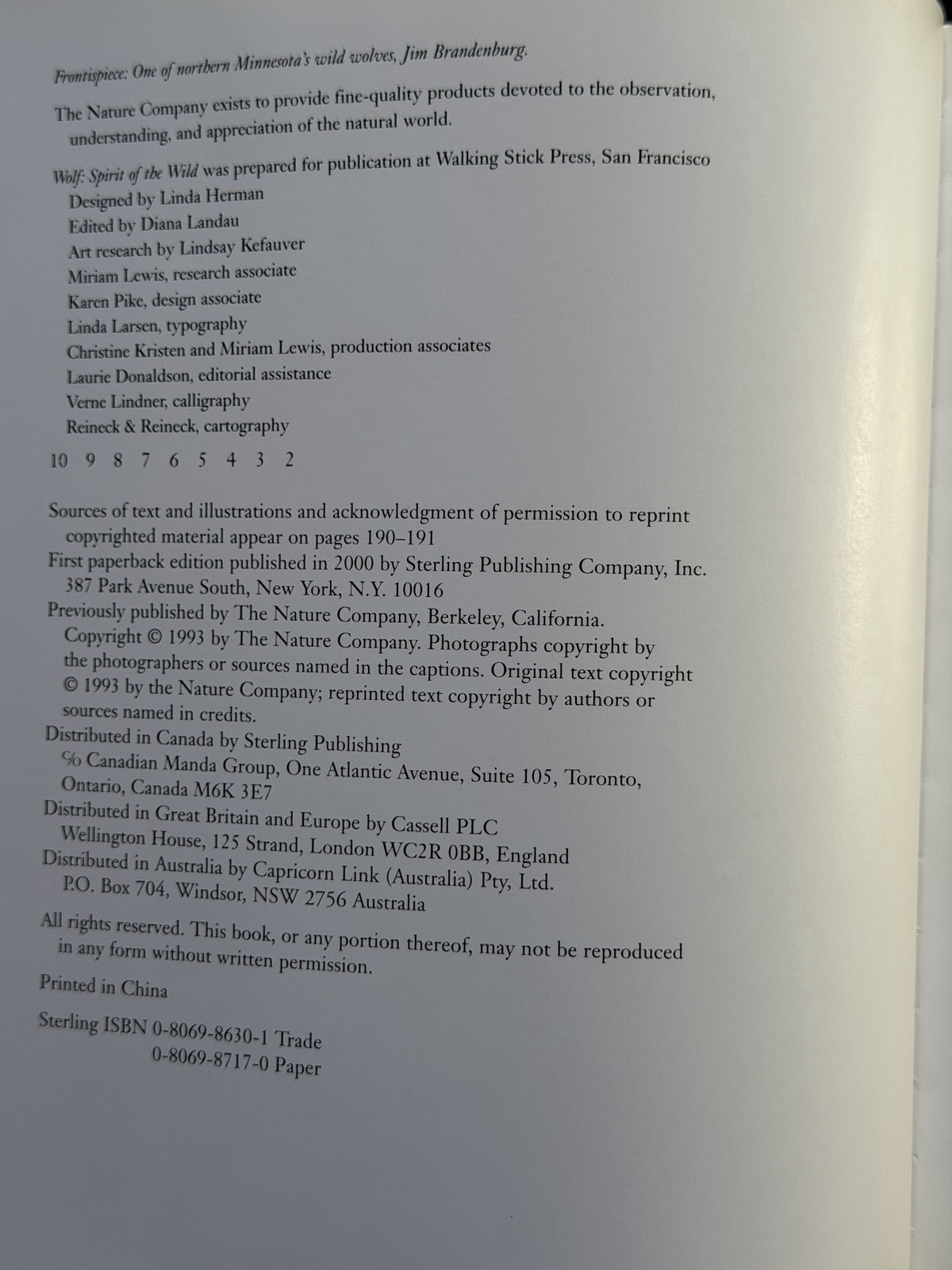 Frontispiece: One of northern Minnesota's wild wolves, Jim Brandenburg.

The Nature Company exists to provide fine-quality products devoted to the observation, understanding, and appreciation of the natural world.

Wolf: Spirit of the Wild was prepared for publication at Walking Stick Press, San Francisco
Designed by Linda Herman
Edited by Diana Landau
Art research by Lindsay Kefauver
Miriam Lewis, research associate
Karen Pike, design associate
Linda Larsen, typography
Christine Kristen and Miriam Lewis, production associates
Laurie Donaldson, editorial assistance
Verne Lindner, calligraphy
Reineck & Reineck, cartography

10 9 8 7 6 5 4 3 2

Sources of text and illustrations and acknowledgment of permission to reprint copyrighted material appear on pages 190–191
First paperback edition published in 2000 by Sterling Publishing Company, Inc. 387 Park Avenue South, New York, N.Y. 10016
Previously published by The Nature Company, Berkeley, California. Copyright © 1993 by The Nature Company. Photographs copyright by the photographers or sources named in the captions. Original text copyright © 1993 by the Nature Company; reprinted text copyright by authors or sources named in credits.
Distributed in Canada by Sterling Publishing ℅ Canadian Manda Group, One Atlantic Avenue, Suite 105, Toronto, Ontario, Canada M6K 3E7
Distributed in Great Britain and Europe by Cassell PLC Wellington House, 125 Strand, London WC2R 0BB, England
Distributed in Australia by Capricorn Link (Australia) Pty, Ltd. P.O. Box 704, Windsor, NSW 2756 Australia

All rights reserved. This book, or any portion thereof, may not be reproduced in any form without written permission.

Printed in China

Sterling ISBN 0-8069-8630-1 Trade
0-8069-8717-0 Paper